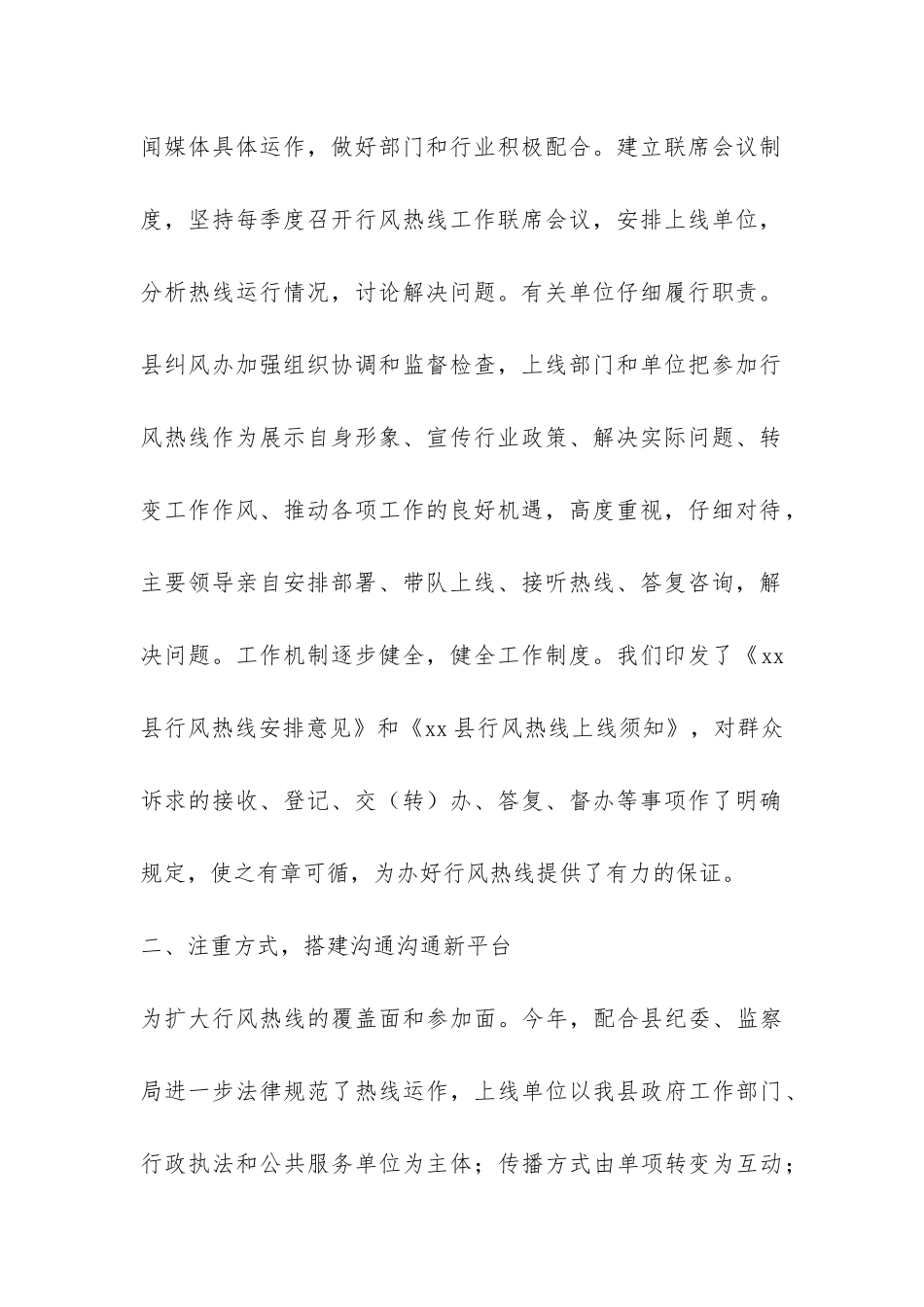 闻媒体具体运作，做好部门和行业积极配合。建立联席会议制度，坚持每季度召开行风热线工作联席会议，安排上线单位，分析热线运行情况，讨论解决问题。有关单位仔细履行职责。县纠风办加强组织协调和监督检查，上线部门和单位把参加行风热线作为展示自身形象、宣传行业政策、解决实际问题、转变工作作风、推动各项工作的良好机遇，高度重视，仔细对待，主要领导亲自安排部署、带队上线、接听热线、答复咨询，解决问题。工作机制逐步健全，健全工作制度。我们印发了《xx县行风热线安排意见》和《xx县行风热线上线须知》，对群众诉求的接收、登记、交（转）办、答复、督办等事项作了明确规定，使之有章可循，为办好行风热线提供了有力的保证。

二、注重方式，搭建沟通沟通新平台

为扩大行风热线的覆盖面和参加面。今年，配合县纪委、监察局进一步法律规范了热线运作，上线单位以我县政府工作部门、行政执法和公共服务单位为主体；传播方式由单项转变为互动；